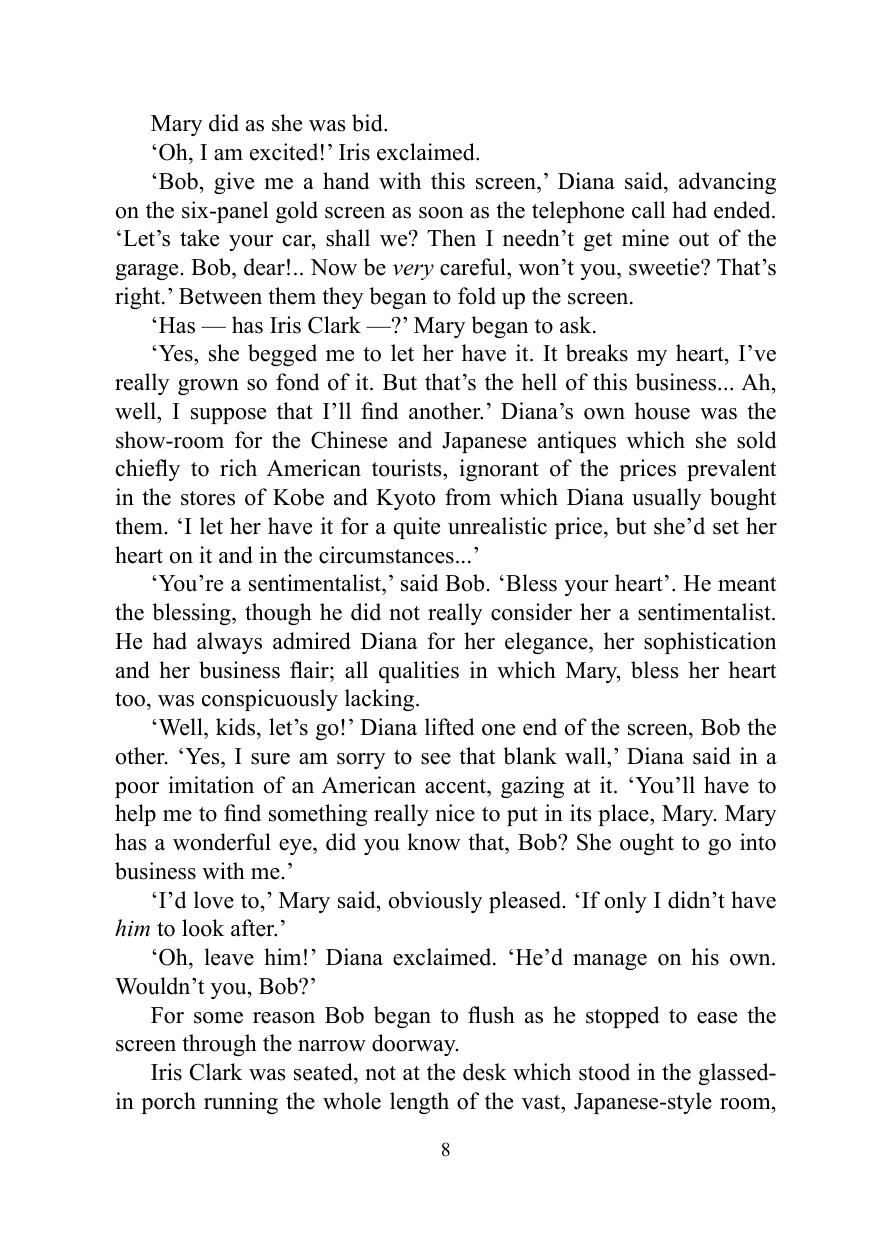 Mary did as she was bid.

‘Oh, I am excited!’ Iris exclaimed.

‘Bob, give me a hand with this screen,’ Diana said, advancing on the six-panel gold screen as soon as the telephone call had ended. ‘Let’s take your car, shall we? Then I needn’t get mine out of the garage. Bob, dear!.. Now be very careful, won’t you, sweetie? That’s right.’ Between them they began to fold up the screen.

‘Has — has Iris Clark —?’ Mary began to ask.

‘Yes, she begged me to let her have it. It breaks my heart, I’ve really grown so fond of it. But that’s the hell of this business... Ah, well, I suppose that I’ll find another.’ Diana’s own house was the show-room for the Chinese and Japanese antiques which she sold chiefly to rich American tourists, ignorant of the prices prevalent in the stores of Kobe and Kyoto from which Diana usually bought them. ‘I let her have it for a quite unrealistic price, but she’d set her heart on it and in the circumstances...’

‘You’re a sentimentalist,’ said Bob. ‘Bless your heart’. He meant the blessing, though he did not really consider her a sentimentalist. He had always admired Diana for her elegance, her sophistication and her business flair; all qualities in which Mary, bless her heart too, was conspicuously lacking.

‘Well, kids, let’s go!’ Diana lifted one end of the screen, Bob the other. ‘Yes, I sure am sorry to see that blank wall,’ Diana said in a poor imitation of an American accent, gazing at it. ‘You’ll have to help me to find something really nice to put in its place, Mary. Mary has a wonderful eye, did you know that, Bob? She ought to go into business with me.’

‘I’d love to,’ Mary said, obviously pleased. ‘If only I didn’t have him to look after.’

‘Oh, leave him!’ Diana exclaimed. ‘He’d manage on his own. Wouldn’t you, Bob?’

For some reason Bob began to flush as he stopped to ease the screen through the narrow doorway.

Iris Clark was seated, not at the desk which stood in the glassed-in porch running the whole length of the vast, Japanese-style room,

8